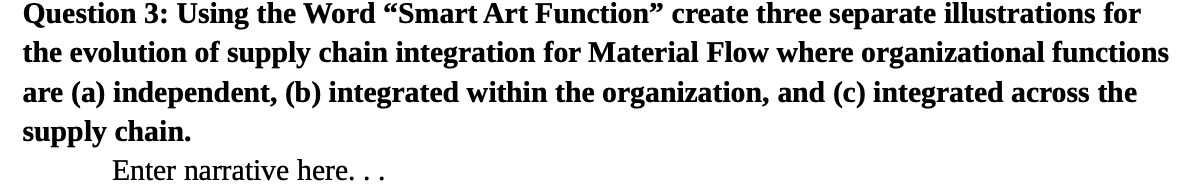 Question 3: Using the Word “Smart Art Function” create three separate illustrations for the evolution of supply chain integration for Material Flow where organizational functions are (a) independent, (b) integrated within the organization, and (c) integrated across the supply chain.

Enter narrative here. . .